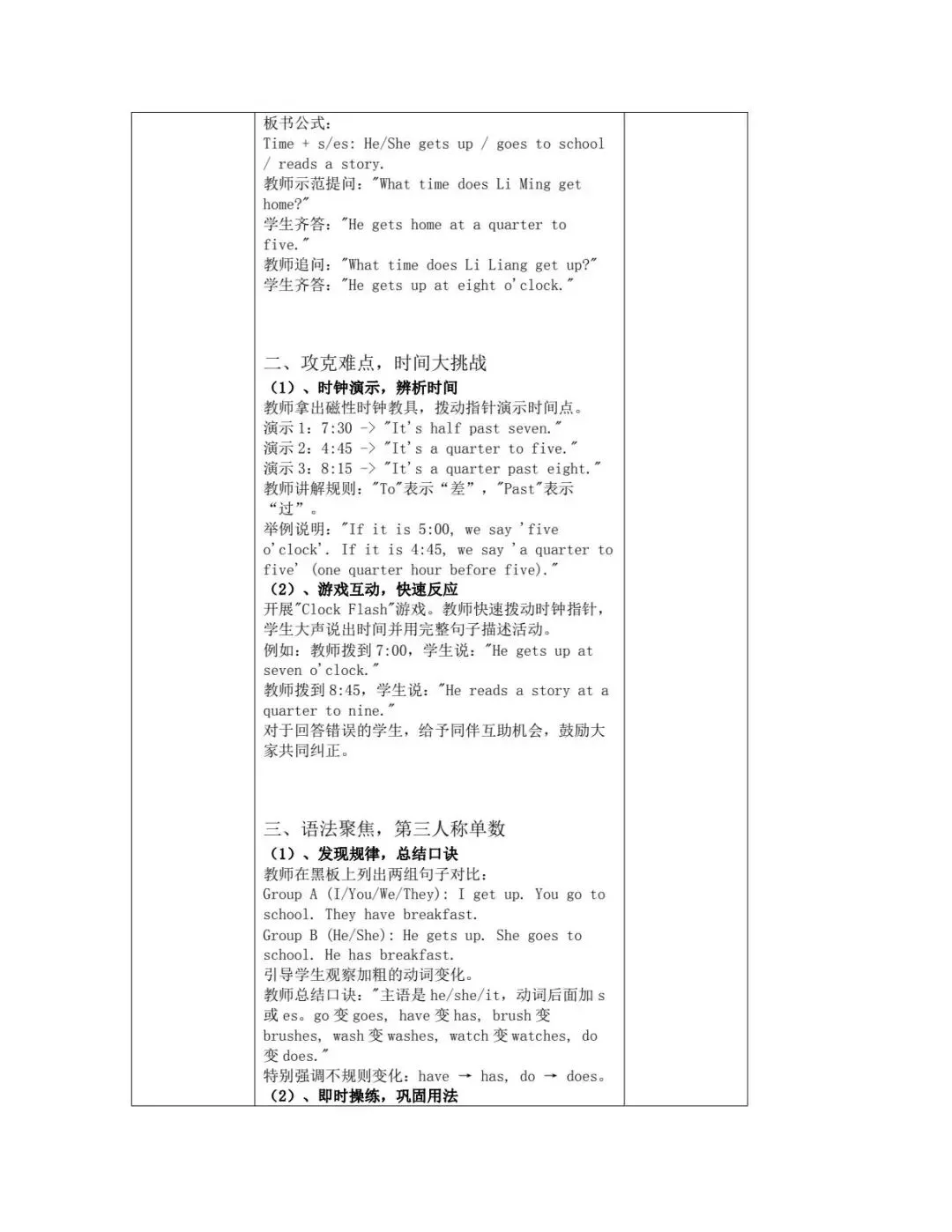 板书公式：
Time + s/es: He/She gets up / goes to school / reads a story.
教师示范提问："What time does Li Ming get home?"
学生齐答："He gets home at a quarter to five."
教师追问："What time does Li Liang get up?"
学生齐答："He gets up at eight o'clock."

二、攻克难点，时间大挑战
（1）、时钟演示，辨析时间
教师拿出磁性时钟教具，拨动指针演示时间点。
演示 1：7:30 -> "It's half past seven."
演示 2：4:45 -> "It's a quarter to five."
演示 3：8:15 -> "It's a quarter past eight."
教师讲解规则："To"表示“差”，"Past"表示“过”。
举例说明："If it is 5:00, we say 'five o'clock'. If it is 4:45, we say 'a quarter to five' (one quarter hour before five)."
（2）、游戏互动，快速反应
开展"Clock Flash"游戏。教师快速拨动时钟指针，学生大声说出时间并用完整句子描述活动。
例如：教师拨到 7:00，学生说："He gets up at seven o'clock."
教师拨到 8:45，学生说："He reads a story at a quarter to nine."
对于回答错误的学生，给予同伴互助机会，鼓励大家共同纠正。

三、语法聚焦，第三人称单数
（1）、发现规律，总结口诀
教师在黑板上列出两组句子对比：
Group A (I/You/We/They): I get up. You go to school. They have breakfast.
Group B (He/She): He gets up. She goes to school. He has breakfast.
引导学生观察加粗的动词变化。
教师总结口诀："主语是 he/she/it，动词后面加 s 或 es。go 变 goes, have 变 has, brush 变 brushes, wash 变 washes, watch 变 watches, do 变 does."
特别强调不规则变化：have → has, do → does。
（2）、即时操练，巩固用法